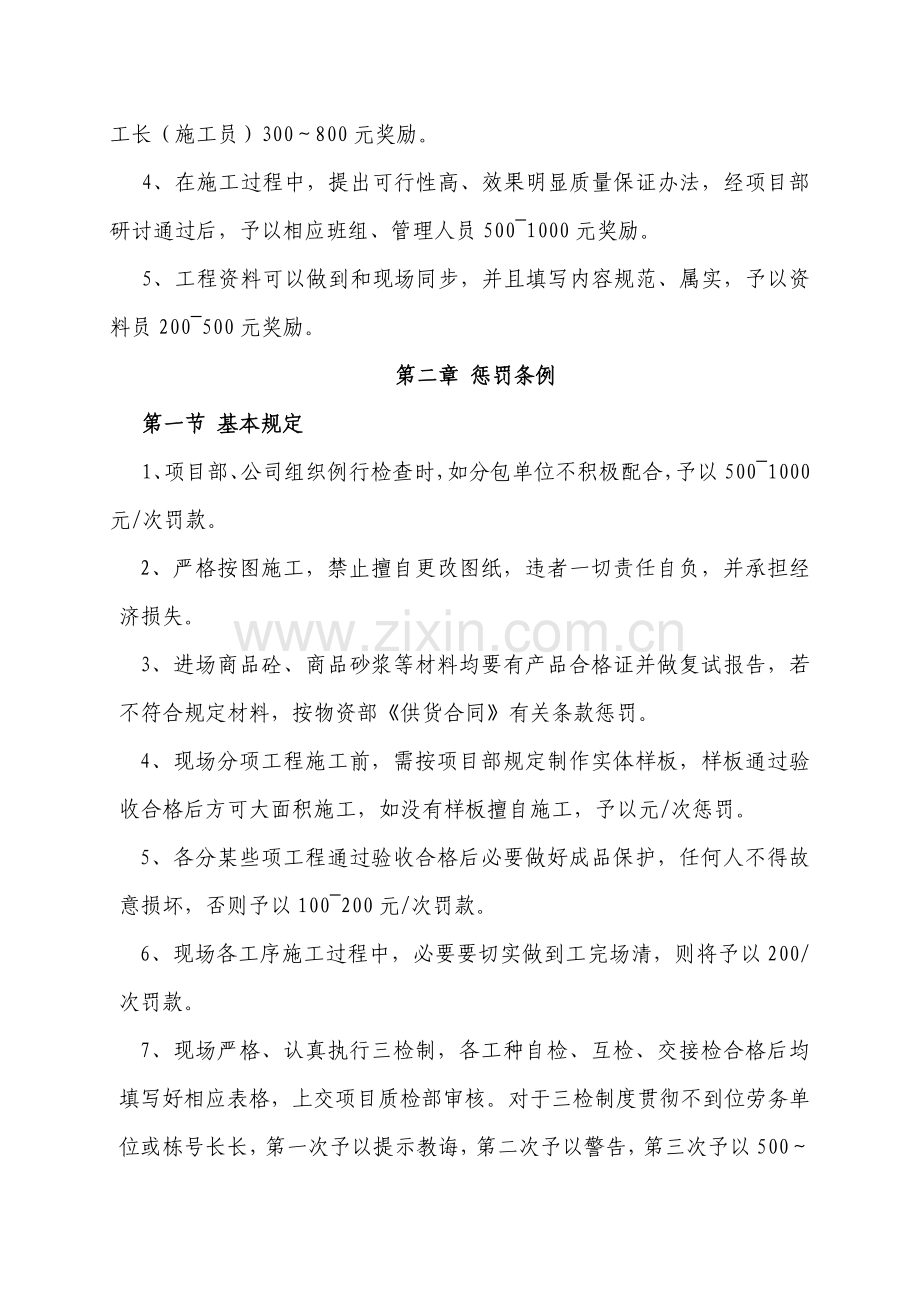 工长（施工员）300～800元奖励。

4、在施工过程中，提出可行性高、效果明显质量保证办法，经项目部研讨通过后，予以相应班组、管理人员500¯1000元奖励。

5、工程资料可以做到和现场同步，并且填写内容规范、属实，予以资料员200¯500元奖励。

第二章 惩罚条例

第一节 基本规定

1、项目部、公司组织例行检查时，如分包单位不积极配合，予以500¯1000元/次罚款。

2、严格按图施工，禁止擅自更改图纸，违者一切责任自负，并承担经济损失。

3、进场商品砼、商品砂浆等材料均要有产品合格证并做复试报告，若不符合规定材料，按物资部《供货合同》有关条款惩罚。

4、现场分项工程施工前，需按项目部规定制作实体样板，样板通过验收合格后方可大面积施工，如没有样板擅自施工，予以元/次惩罚。

5、各分某些项工程通过验收合格后必要做好成品保护，任何人不得故意损坏，否则予以100¯200元/次罚款。

6、现场各工序施工过程中，必要要切实做到工完场清，则将予以200/次罚款。

7、现场严格、认真执行三检制，各工种自检、互检、交接检合格后均填写好相应表格，上交项目质检部审核。对于三检制度贯彻不到位劳务单位或栋号长长，第一次予以提示教诲，第二次予以警告，第三次予以500～

www.zixin.com.cn